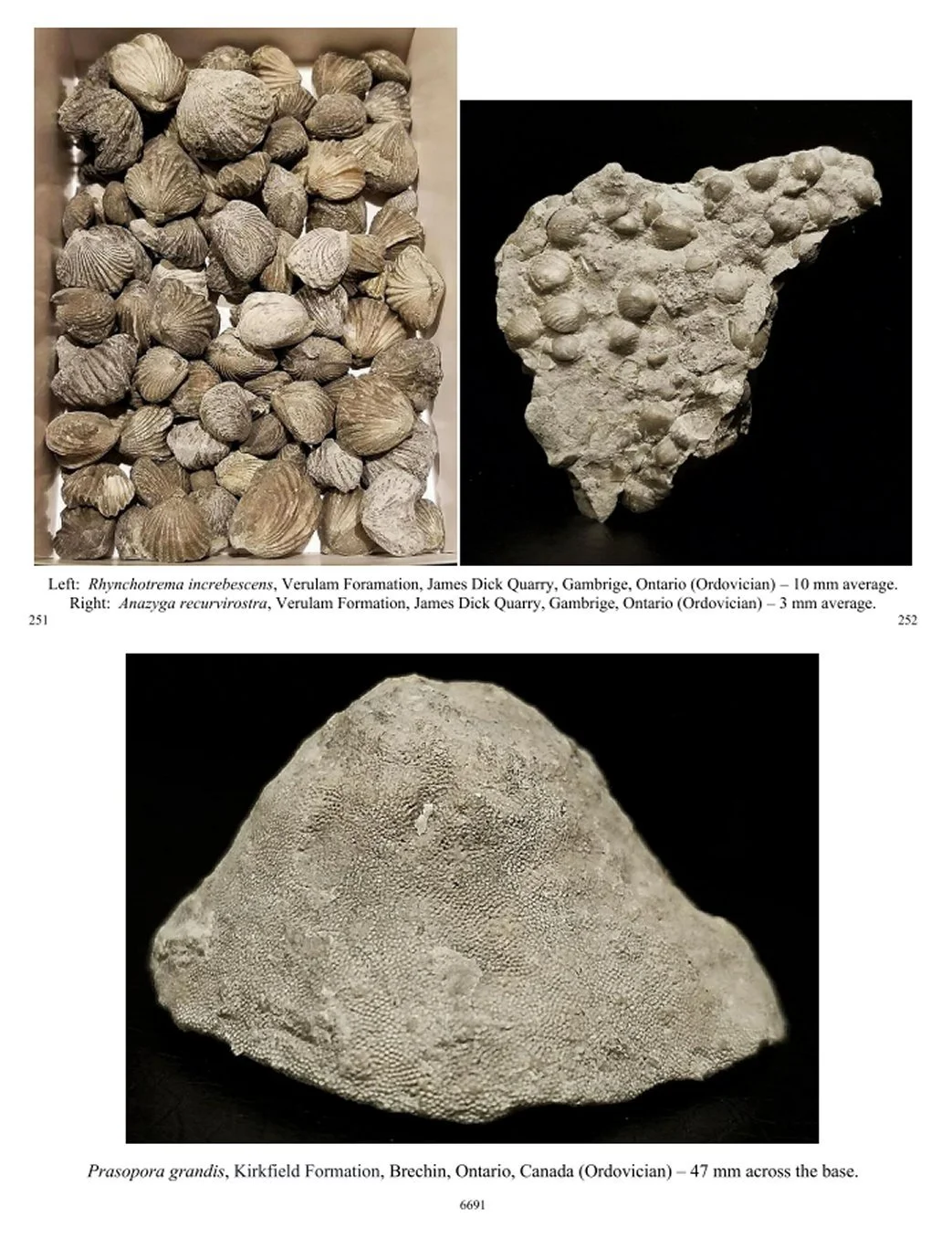 Left: Rhynchotrema increbescens, Verulam Foramation, James Dick Quarry, Gambrige, Ontario (Ordovician) – 10 mm average.
Right: Anazyga recurvirostra, Verulam Formation, James Dick Quarry, Gambrige, Ontario (Ordovician) – 3 mm average.

251

252

Prasopora grandis, Kirkfield Formation, Brechin, Ontario, Canada (Ordovician) – 47 mm across the base.

6691